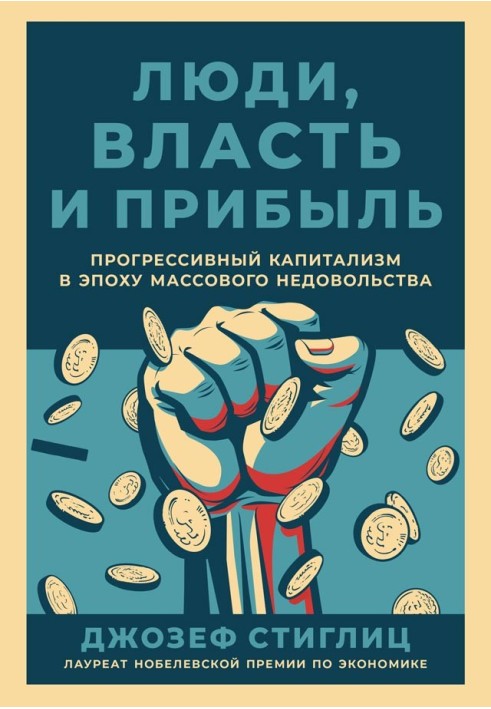 ЛЮДИ, ВЛАСТЬ И ПРИБЫЛЬ

ПРОГРЕССИВНЫЙ КАПИТАЛИЗМ В ЭПОХУ МАССОВОГО НЕДОВОЛЬСТВА

ДЖОЗЕФ СТИГЛИЦ

ЛАУРЕАТ НОБЕЛЕВСКОЙ ПРЕМИИ ПО ЭКОНОМИКЕ